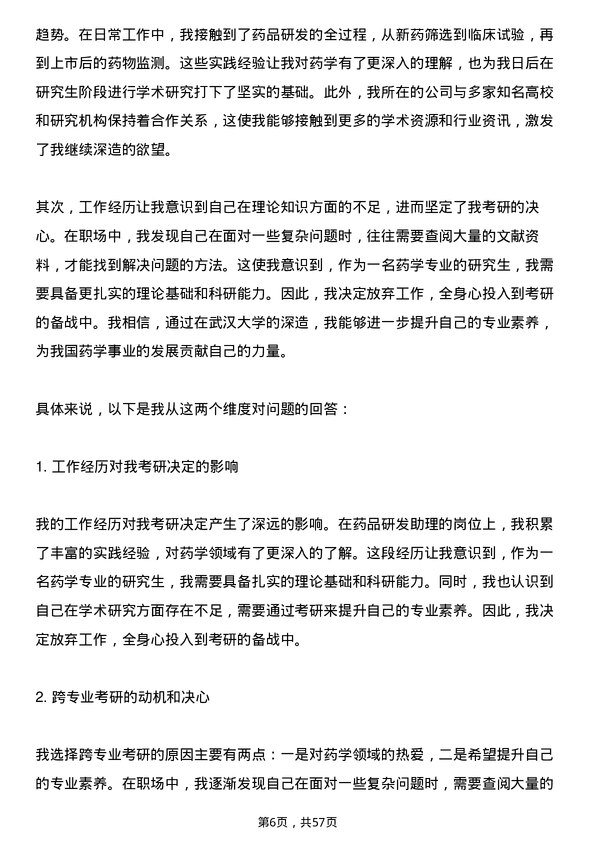 趋势。在日常工作中，我接触到了药品研发的全过程，从新药筛选到临床试验，再到上市后的药物监测。这些实践经验让我对药学有了更深入的理解，也为我日后在研究生阶段进行学术研究打下了坚实的基础。此外，我所在的公司与多家知名高校和研究机构保持着合作关系，这使我能够接触到更多的学术资源和行业资讯，激发了我继续深造的欲望。

其次，工作经历让我意识到自己在理论知识方面的不足，进而坚定了我考研的决心。在职场中，我发现自己在面对一些复杂问题时，往往需要查阅大量的文献资料，才能找到解决问题的方法。这使我意识到，作为一名药学专业的研究生，我需要具备更扎实的理论基础和科研能力。因此，我决定放弃工作，全身心投入到考研的备战中。我相信，通过在武汉大学的深造，我能够进一步提升自己的专业素养，为我国药学事业的发展贡献自己的力量。

具体来说，以下是我从这两个维度对问题的回答：

1. 工作经历对我考研决定的影响

我的工作经历对我考研决定产生了深远的影响。在药品研发助理的岗位上，我积累了丰富的实践经验，对药学领域有了更深入的了解。这段经历让我意识到，作为一名药学专业的研究生，我需要具备扎实的理论基础和科研能力。同时，我也认识到自己在学术研究方面存在不足，需要通过考研来提升自己的专业素养。因此，我决定放弃工作，全身心投入到考研的备战中。

2. 跨专业考研的动机和决心

我选择跨专业考研的原因主要有两点：一是对药学领域的热爱，二是希望提升自己的专业素养。在职场中，我逐渐发现自己在面对一些复杂问题时，需要查阅大量的

第6页，共57页